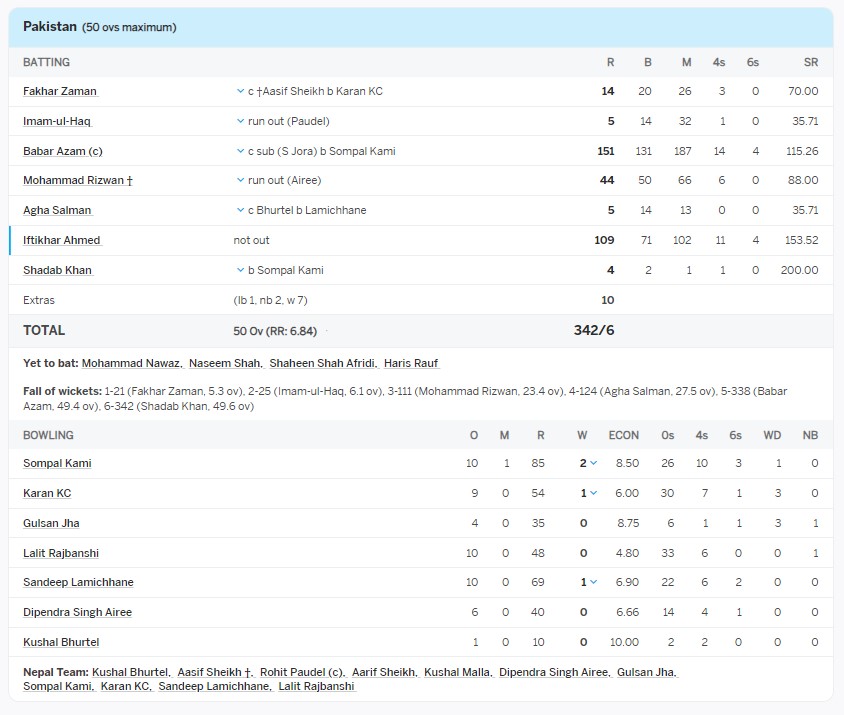 Pakistan (50 ovs maximum)

| BATTING | | R | B | M | 4s | 6s | SR |
|---|---|---|---|---|---|---|---|
| Fakhar Zaman | c †Aasif Sheikh b Karan KC | 14 | 20 | 26 | 3 | 0 | 70.00 |
| Imam-ul-Haq | run out (Paudel) | 5 | 14 | 32 | 1 | 0 | 35.71 |
| Babar Azam (c) | c sub (S Jora) b Sompal Kami | 151 | 131 | 187 | 14 | 4 | 115.26 |
| Mohammad Rizwan † | run out (Airee) | 44 | 50 | 66 | 6 | 0 | 88.00 |
| Agha Salman | c Bhurtel b Lamichhane | 5 | 14 | 13 | 0 | 0 | 35.71 |
| Iftikhar Ahmed | not out | 109 | 71 | 102 | 11 | 4 | 153.52 |
| Shadab Khan | b Sompal Kami | 4 | 2 | 1 | 1 | 0 | 200.00 |
| Extras | (lb 1, nb 2, w 7) | 10 | | | | | |
| TOTAL | 50 Ov (RR: 6.84) | 342/6 | | | | | |

Yet to bat: Mohammad Nawaz, Naseem Shah, Shaheen Shah Afridi, Haris Rauf

Fall of wickets: 1-21 (Fakhar Zaman, 5.3 ov), 2-25 (Imam-ul-Haq, 6.1 ov), 3-111 (Mohammad Rizwan, 23.4 ov), 4-124 (Agha Salman, 27.5 ov), 5-338 (Babar Azam, 49.4 ov), 6-342 (Shadab Khan, 49.6 ov)

| BOWLING | O | M | R | W | ECON | 0s | 4s | 6s | WD | NB |
|---|---|---|---|---|---|---|---|---|---|---|
| Sompal Kami | 10 | 1 | 85 | 2 | 8.50 | 26 | 10 | 3 | 1 | 0 |
| Karan KC | 9 | 0 | 54 | 1 | 6.00 | 30 | 7 | 1 | 3 | 0 |
| Gulsan Jha | 4 | 0 | 35 | 0 | 8.75 | 6 | 1 | 1 | 3 | 1 |
| Lalit Rajbanshi | 10 | 0 | 48 | 0 | 4.80 | 33 | 6 | 0 | 0 | 1 |
| Sandeep Lamichhane | 10 | 0 | 69 | 1 | 6.90 | 22 | 6 | 2 | 0 | 0 |
| Dipendra Singh Airee | 6 | 0 | 40 | 0 | 6.66 | 14 | 4 | 1 | 0 | 0 |
| Kushal Bhurtel | 1 | 0 | 10 | 0 | 10.00 | 2 | 2 | 0 | 0 | 0 |

Nepal Team: Kushal Bhurtel, Aasif Sheikh †, Rohit Paudel (c), Aarif Sheikh, Kushal Malla, Dipendra Singh Airee, Gulsan Jha, Sompal Kami, Karan KC, Sandeep Lamichhane, Lalit Rajbanshi